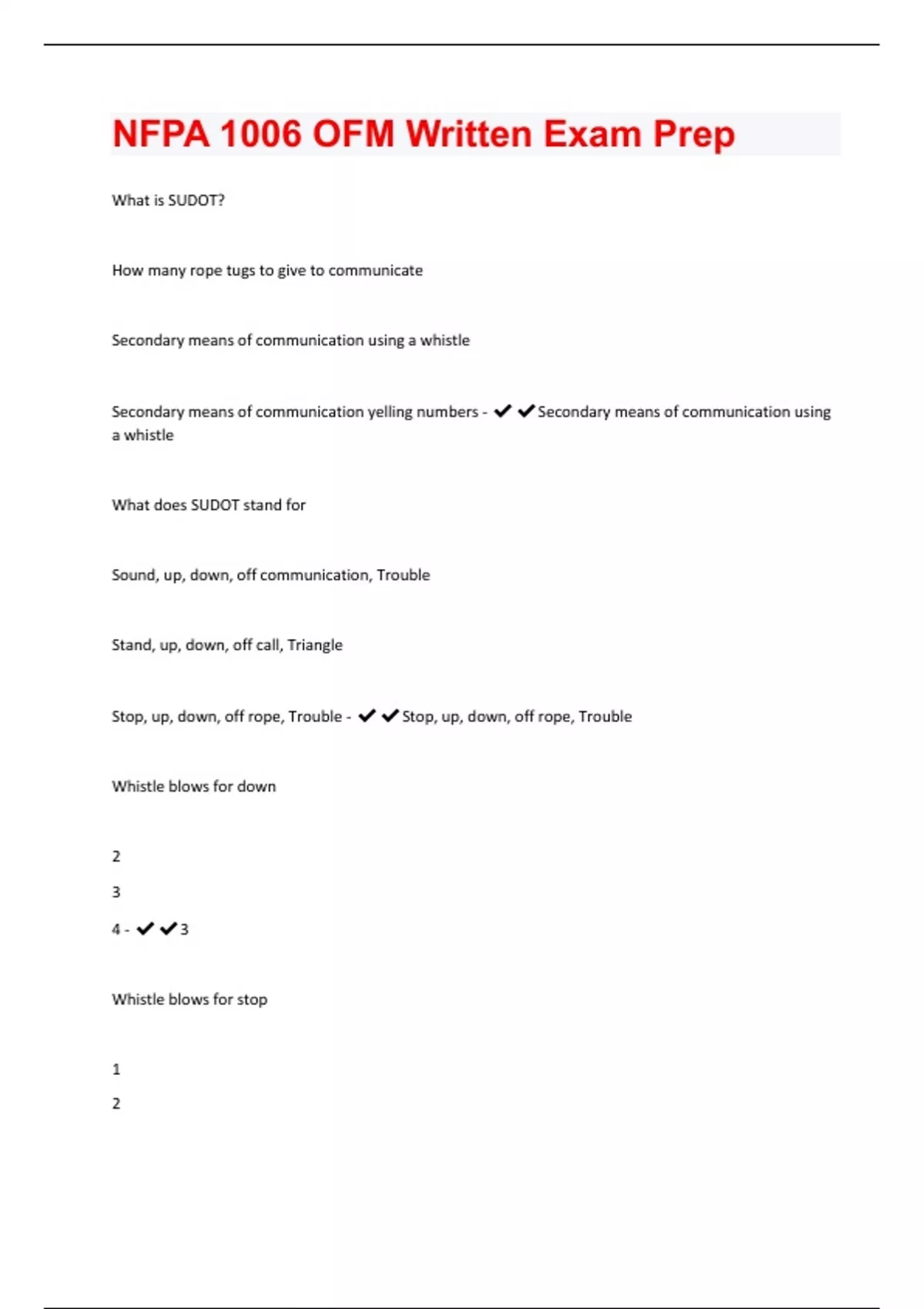 NFPA 1006 OFM Written Exam Prep

What is SUDOT?

How many rope tugs to give to communicate

Secondary means of communication using a whistle

Secondary means of communication yelling numbers - ✔✔Secondary means of communication using a whistle

What does SUDOT stand for

Sound, up, down, off communication, Trouble

Stand, up, down, off call, Triangle

Stop, up, down, off rope, Trouble - ✔✔Stop, up, down, off rope, Trouble

Whistle blows for down

2

3

4 - ✔✔3

Whistle blows for stop

1

2